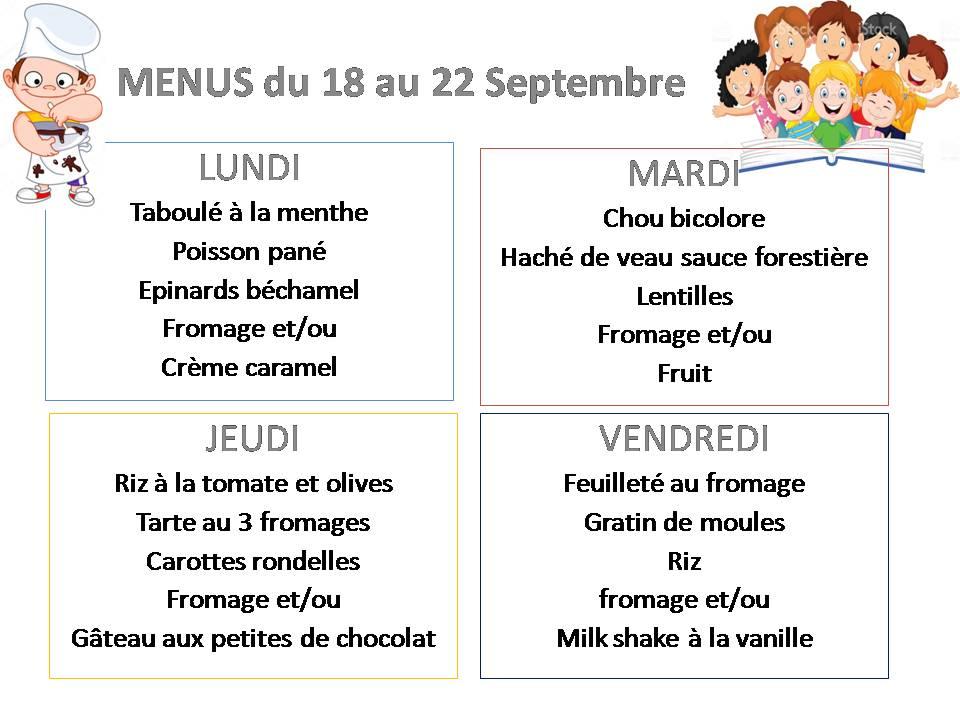 MENUS du 18 au 22 Septembre

LUNDI
Taboulé à la menthe
Poisson pané
Epinards béchamel
Fromage et/ou
Crème caramel

MARDI
Chou bicolore
Haché de veau sauce forestière
Lentilles
Fromage et/ou
Fruit

JEUDI
Riz à la tomate et olives
Tarte au 3 fromages
Carottes rondelles
Fromage et/ou
Gâteau aux petites de chocolat

VENDREDI
Feuilleté au fromage
Gratin de moules
Riz
fromage et/ou
Milk shake à la vanille